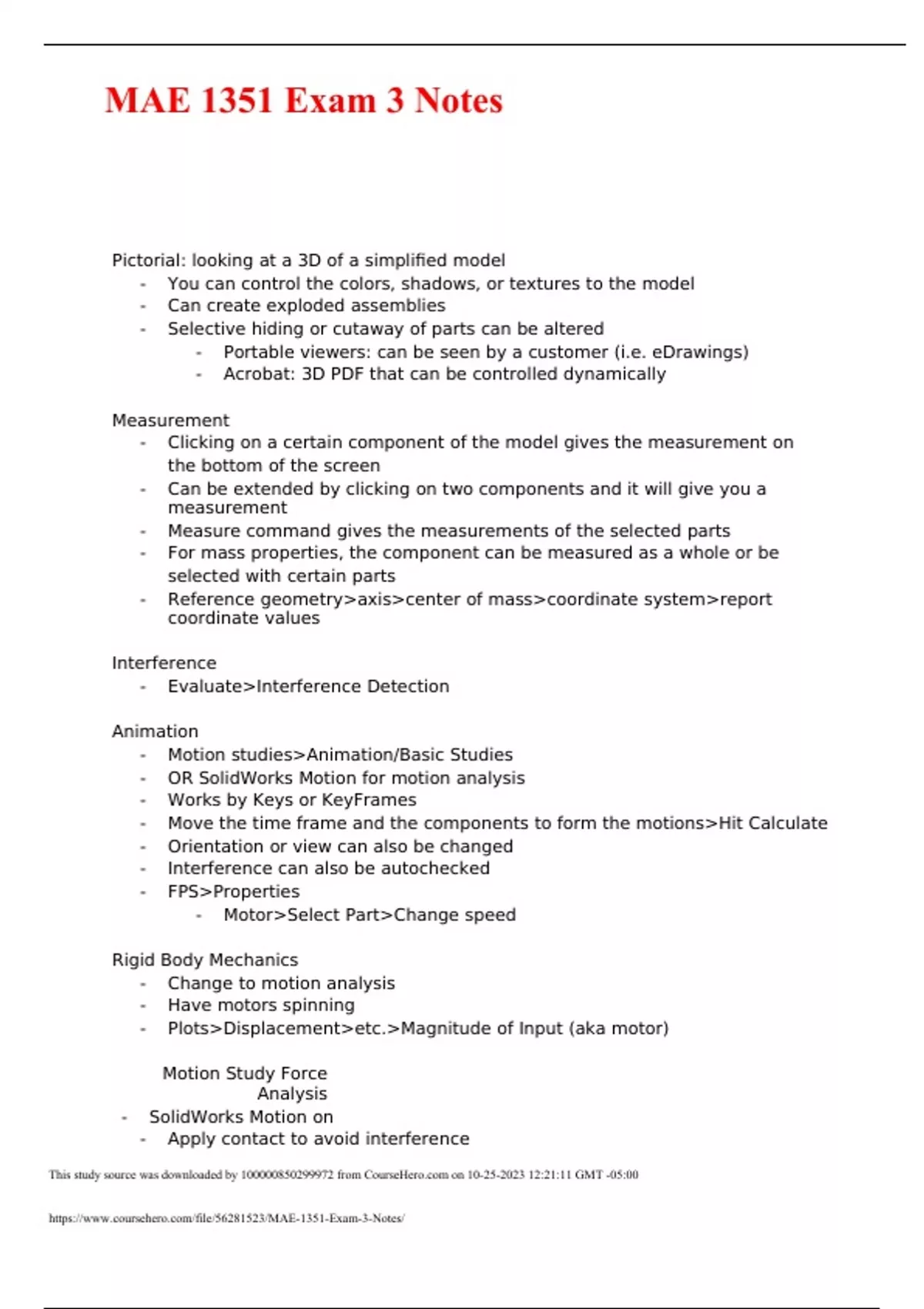 MAE 1351 Exam 3 Notes

Pictorial: looking at a 3D of a simplified model
- You can control the colors, shadows, or textures to the model
- Can create exploded assemblies
- Selective hiding or cutaway of parts can be altered
- Portable viewers: can be seen by a customer (i.e. eDrawings)
- Acrobat: 3D PDF that can be controlled dynamically

Measurement
- Clicking on a certain component of the model gives the measurement on the bottom of the screen
- Can be extended by clicking on two components and it will give you a measurement
- Measure command gives the measurements of the selected parts
- For mass properties, the component can be measured as a whole or be selected with certain parts
- Reference geometry>axis>center of mass>coordinate system>report coordinate values

Interference
- Evaluate>Interference Detection

Animation
- Motion studies>Animation/Basic Studies
- OR SolidWorks Motion for motion analysis
- Works by Keys or KeyFrames
- Move the time frame and the components to form the motions>Hit Calculate
- Orientation or view can also be changed
- Interference can also be autochecked
- FPS>Properties
- Motor>Select Part>Change speed

Rigid Body Mechanics
- Change to motion analysis
- Have motors spinning
- Plots>Displacement>etc.>Magnitude of Input (aka motor)

Motion Study Force Analysis
- SolidWorks Motion on
- Apply contact to avoid interference

This study source was downloaded by 100000850299972 from CourseHero.com on 10-25-2023 12:21:11 GMT -05:00

https://www.coursehero.com/file/56281523/MAE-1351-Exam-3-Notes/